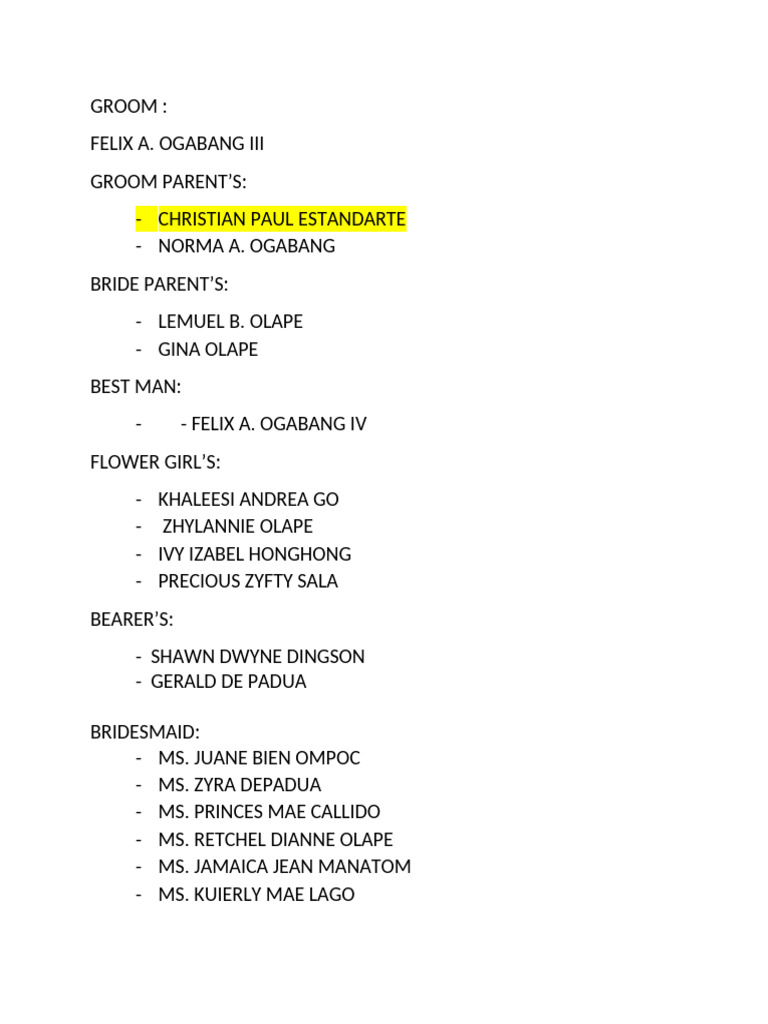 GROOM :

FELIX A. OGABANG III

GROOM PARENT'S:

- CHRISTIAN PAUL ESTANDARTE
- NORMA A. OGABANG

BRIDE PARENT'S:

- LEMUEL B. OLAPE
- GINA OLAPE

BEST MAN:

- - FELIX A. OGABANG IV

FLOWER GIRL'S:

- KHALEESI ANDREA GO
- ZHYLANNIE OLAPE
- IVY IZABEL HONGHONG
- PRECIOUS ZYFTY SALA

BEARER'S:

- SHAWN DWYNE DINGSON
- GERALD DE PADUA

BRIDESMAID:
- MS. JUANE BIEN OMPOC
- MS. ZYRA DEPADUA
- MS. PRINCES MAE CALLIDO
- MS. RETCHEL DIANNE OLAPE
- MS. JAMAICA JEAN MANATOM
- MS. KUIERLY MAE LAGO